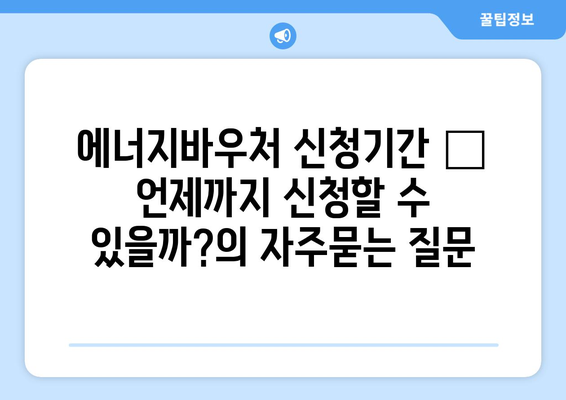 꿀팁정보

에너지바우처 신청기간 □ 언제까지 신청할 수 있을까?의 자주묻는 질문